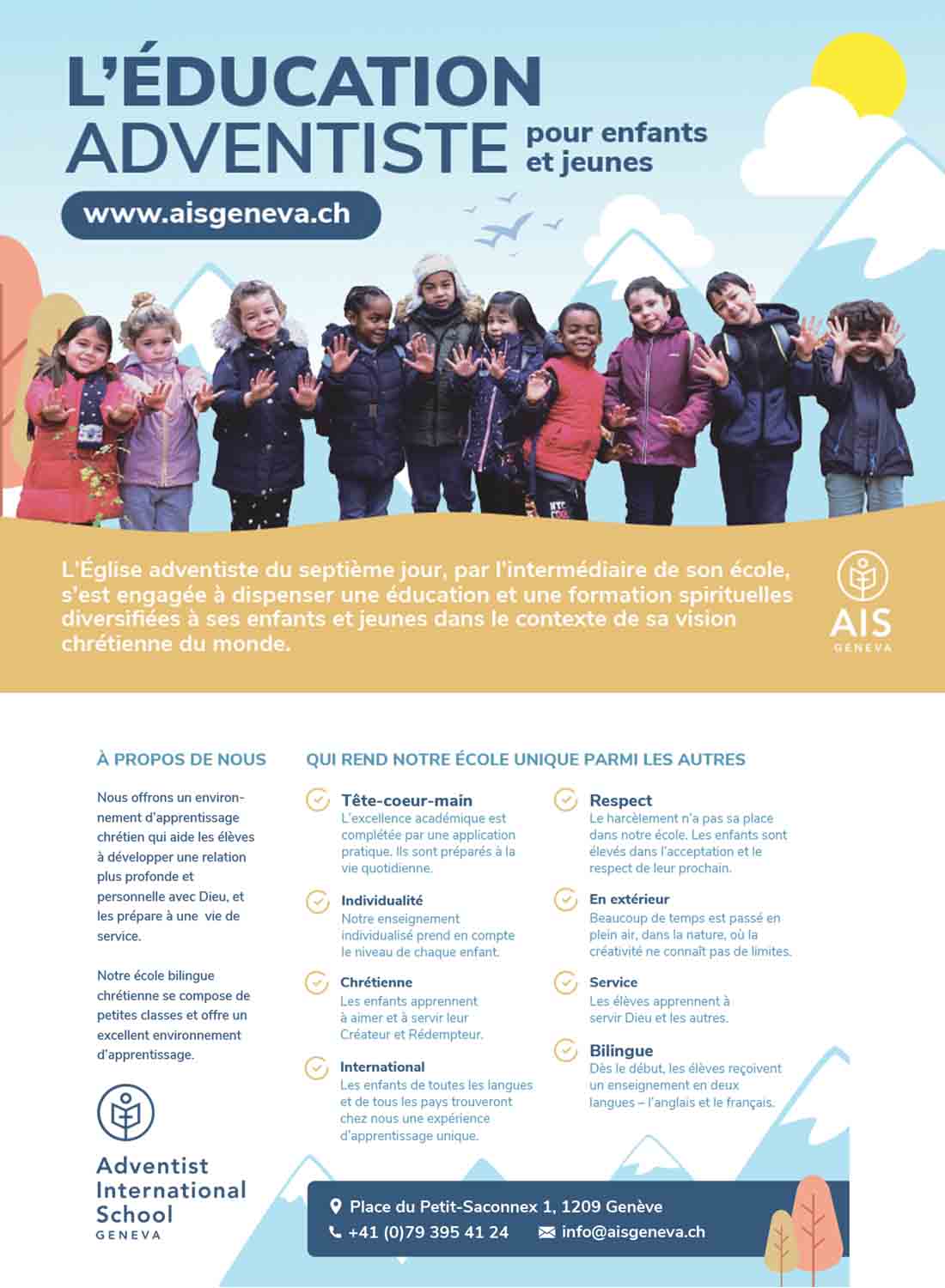 L'ÉDUCATION ADVENTISTE pour enfants et jeunes

www.aisgeneva.ch

L'Église adventiste du septième jour, par l'intermédiaire de son école, s'est engagée à dispenser une éducation et une formation spirituelles diversifiées à ses enfants et jeunes dans le contexte de sa vision chrétienne du monde.

AIS GENEVA

À PROPOS DE NOUS

Nous offrons un environnement d'apprentissage chrétien qui aide les élèves à développer une relation plus profonde et personnelle avec Dieu, et les prépare à une vie de service.

Notre école bilingue chrétienne se compose de petites classes et offre un excellent environnement d'apprentissage.

Adventist International School GENEVA

QUI REND NOTRE ÉCOLE UNIQUE PARMI LES AUTRES

Tête-coeur-main
L'excellence académique est complétée par une application pratique. Ils sont préparés à la vie quotidienne.

Individualité
Notre enseignement individualisé prend en compte le niveau de chaque enfant.

Chrétienne
Les enfants apprennent à aimer et à servir leur Créateur et Rédempteur.

International
Les enfants de toutes les langues et de tous les pays trouveront chez nous une expérience d'apprentissage unique.

Respect
Le harcèlement n'a pas sa place dans notre école. Les enfants sont élevés dans l'acceptation et le respect de leur prochain.

En extérieur
Beaucoup de temps est passé en plein air, dans la nature, où la créativité ne connaît pas de limites.

Service
Les élèves apprennent à servir Dieu et les autres.

Bilingue
Dès le début, les élèves reçoivent un enseignement en deux langues – l'anglais et le français.

Place du Petit-Saconnex 1, 1209 Genève
+41 (0)79 395 41 24
info@aisgeneva.ch